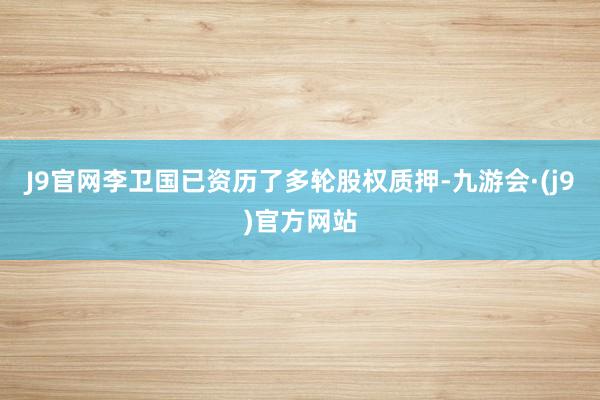 J9官网李卫国已资历了多轮股权质押-九游会·(j9)官方网站